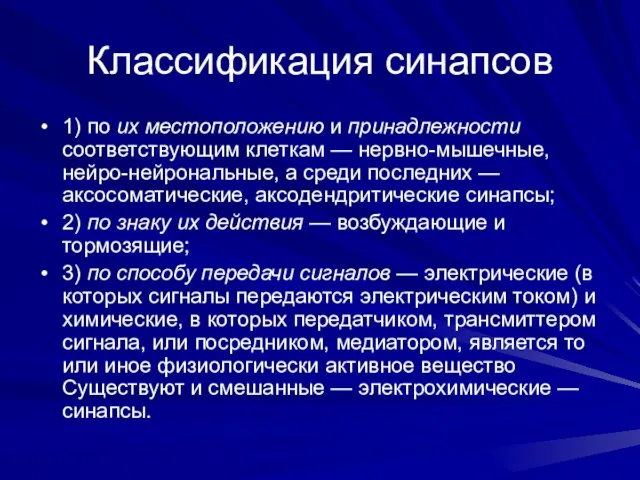 Классификация синапсов

• 1) по их местоположению и принадлежности соответствующим клеткам — нервно-мышечные, нейро-нейрональные, а среди последних — аксосоматические, аксодендритические синапсы;

• 2) по знаку их действия — возбуждающие и тормозящие;

• 3) по способу передачи сигналов — электрические (в которых сигналы передаются электрическим током) и химические, в которых передатчиком, трансмиттером сигнала, или посредником, медиатором, является то или иное физиологически активное вещество Существуют и смешанные — электрохимические — синапсы.